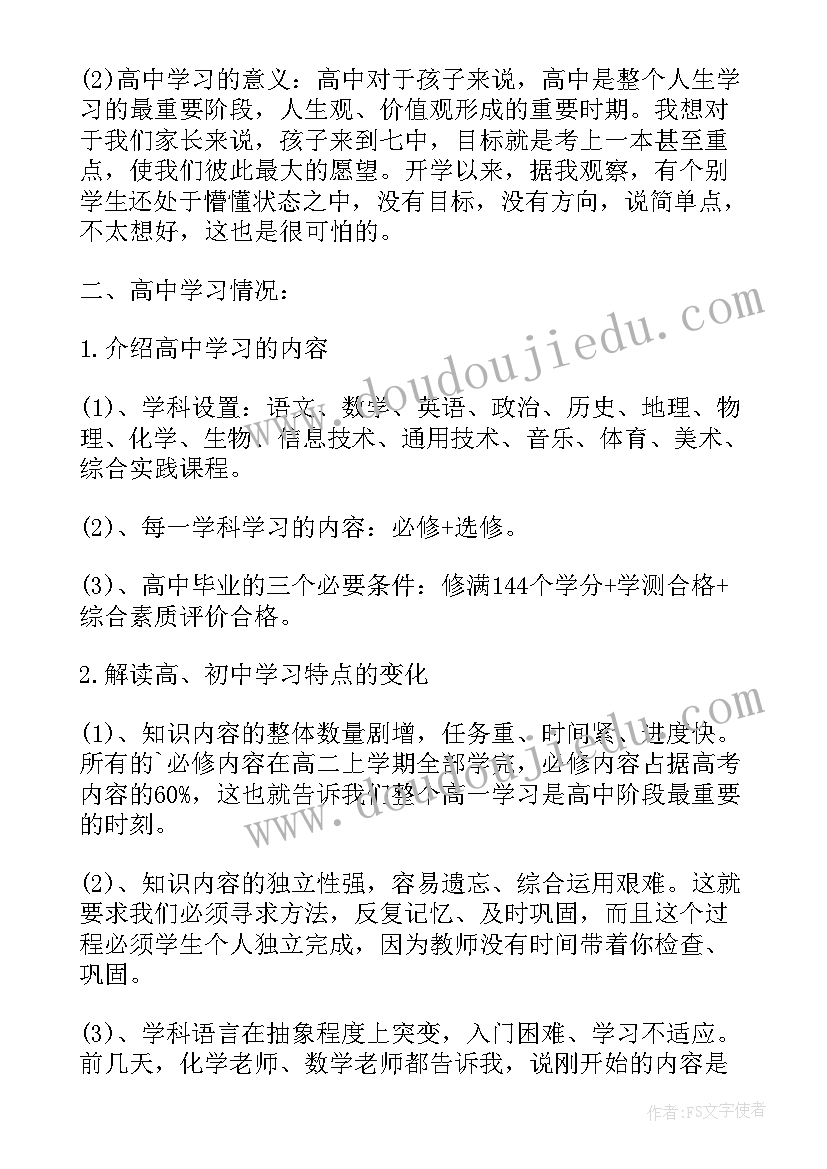 (2)高中学习的意义：高中对于孩子来说，高中是整个人生学习的最重要阶段，人生观、价值观形成的重要时期。我想对于我们家长来说，孩子来到七中，目标就是考上一本甚至重点，使我们彼此最大的愿望。开学以来，据我观察，有个别学生还处于懵懂状态之中，没有目标，没有方向，说简单点，不太想好，这也是很可怕的。

二、高中学习情况：

1.介绍高中学习的内容

(1)、学科设置：语文、数学、英语、政治、历史、地理、物理、化学、生物、信息技术、通用技术、音乐、体育、美术、综合实践课程。

(2)、每一学科学习的内容：必修+选修。

(3)、高中毕业的三个必要条件：修满144个学分+学测合格+综合素质评价合格。

2.解读高、初中学习特点的变化

(1)、知识内容的整体数量剧增，任务重、时间紧、进度快。所有的`必修内容在高二上学期全部学完，必修内容占据高考内容的60%，这也就告诉我们整个高一学习是高中阶段最重要的时刻。

(2)、知识内容的独立性强，容易遗忘、综合运用艰难。这就要求我们必须寻求方法，反复记忆、及时巩固，而且这个过程必须学生个人独立完成，因为教师没有时间带着你检查、巩固。

(3)、学科语言在抽象程度上突变，入门困难、学习不适应。前几天，化学老师、数学老师都告诉我，说刚开始的内容是

www.doudoujiedu.com

www.doudoujiedu.com

作者：FS文字使者